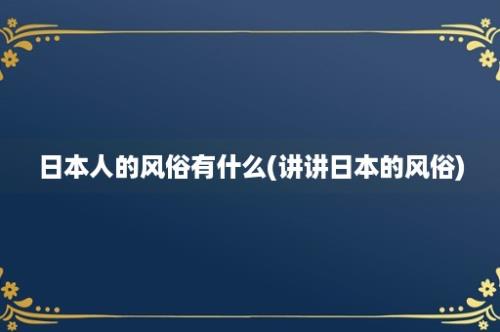 日本人的风俗有什么(讲讲日本的风俗)